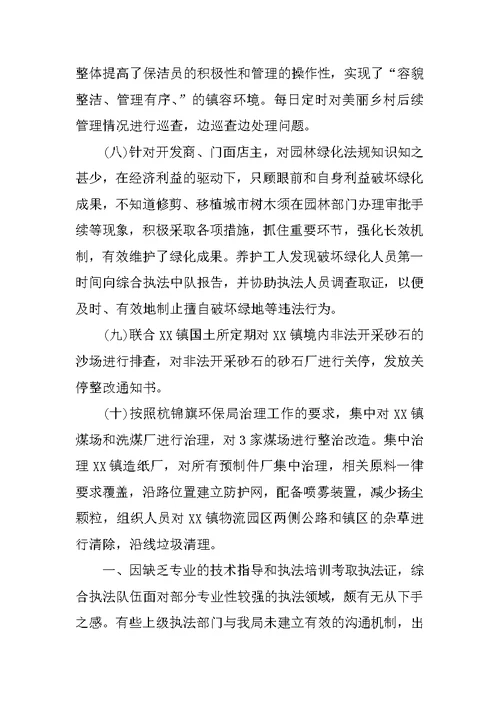 整体提高了保洁员的积极性和管理的操作性，实现了“容貌整洁、管理有序、”的镇容环境。每日定时对美丽乡村后续管理情况进行巡查，边巡查边处理问题。

(八)针对开发商、门面店主，对园林绿化法规知识知之甚少，在经济利益的驱动下，只顾眼前和自身利益破坏绿化成果，不知道修剪、移植城市树木须在园林部门办理审批手续等现象，积极采取各项措施，抓住重要环节，强化长效机制，有效维护了绿化成果。养护工人发现破坏绿化人员第一时间向综合执法中队报告，并协助执法人员调查取证，以便及时、有效地制止擅自破坏绿地等违法行为。

(九)联合 XX 镇国土所定期对 XX 镇境内非法开采砂石的沙场进行排查，对非法开采砂石的砂石厂进行关停，发放关停整改通知书。

(十)按照杭锦旗环保局治理工作的要求，集中对 XX 镇煤场和洗煤厂进行治理，对 3 家煤场进行整治改造。集中治理 XX 镇造纸厂，对所有预制件厂集中治理，相关原料一律要求覆盖，沿路位置建立防护网，配备喷雾装置，减少扬尘颗粒，组织人员对 XX 镇物流园区两侧公路和镇区的杂草进行清除，沿线垃圾清理。

一、因缺乏专业的技术指导和执法培训考取执法证，综合执法队伍面对部分专业性较强的执法领域，颇有无从下手之感。有些上级执法部门与我局未建立有效的沟通机制，出